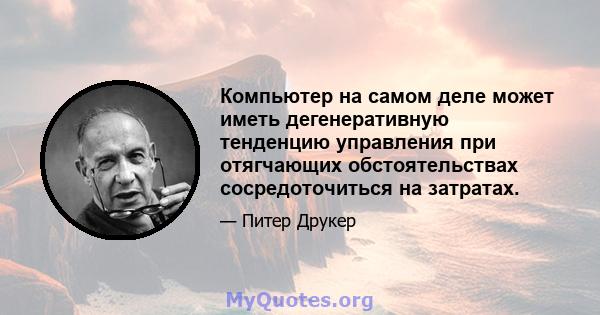 Компьютер на самом деле может иметь дегенеративную тенденцию управления при отягчающих обстоятельствах сосредоточиться на затратах.

— Питер Друкер

MyQuotes.org